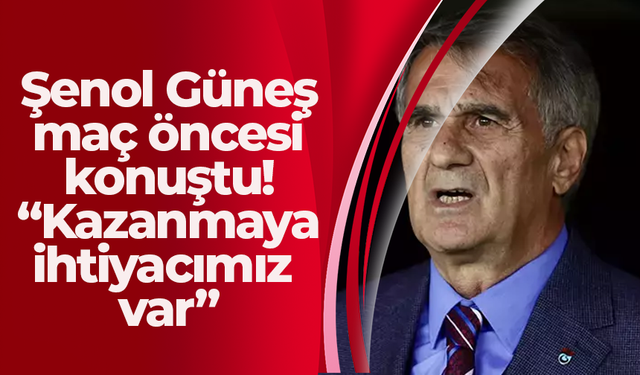 Şenol Güneş maç öncesi konuştu! “Kazanmaya ihtiyacımız var”